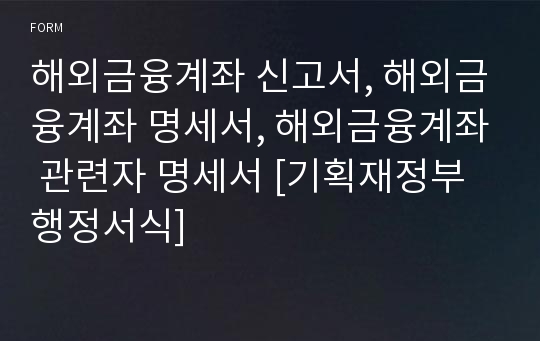 FORM

해외금융계좌 신고서, 해외금융계좌 명세서, 해외금융계좌 관련자 명세서 [기획재정부 행정서식]